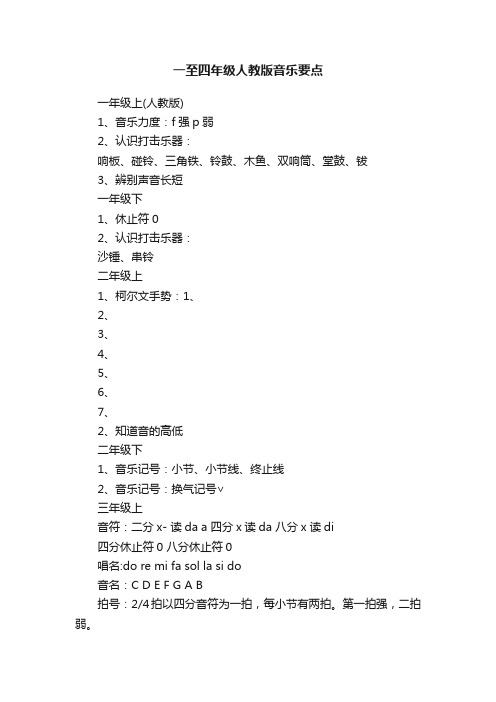 一至四年级人教版音乐要点

一年级上(人教版)

1、音乐力度：f 强 p 弱

2、认识打击乐器：

响板、碰铃、三角铁、铃鼓、木鱼、双响筒、堂鼓、钹

3、辨别声音长短

一年级下

1、休止符 0

2、认识打击乐器：

沙锤、串铃

二年级上

1、柯尔文手势：1、

2、

3、

4、

5、

6、

7、

2、知道音的高低

二年级下

1、音乐记号：小节、小节线、终止线

2、音乐记号：换气记号v

三年级上

音符：二分 x- 读 da a 四分 x 读 da 八分 x 读 di

四分休止符 0 八分休止符 0

唱名:do re mi fa sol la si do

音名：C D E F G A B

拍号：2/4 拍以四分音符为一拍，每小节有两拍。第一拍强，二拍弱。